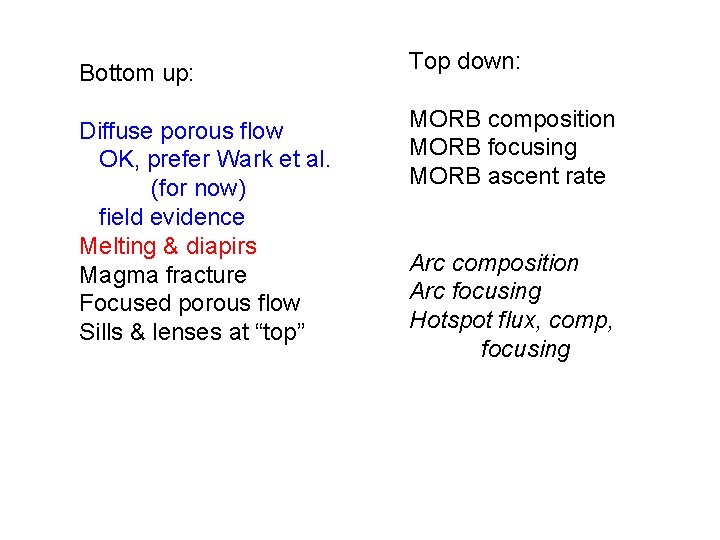 Bottom up:

Diffuse porous flow
OK, prefer Wark et al. (for now)
field evidence
Melting & diapirs
Magma fracture
Focused porous flow
Sills & lenses at “top”

Top down:

MORB composition
MORB focusing
MORB ascent rate

Arc composition
Arc focusing
Hotspot flux, comp, focusing